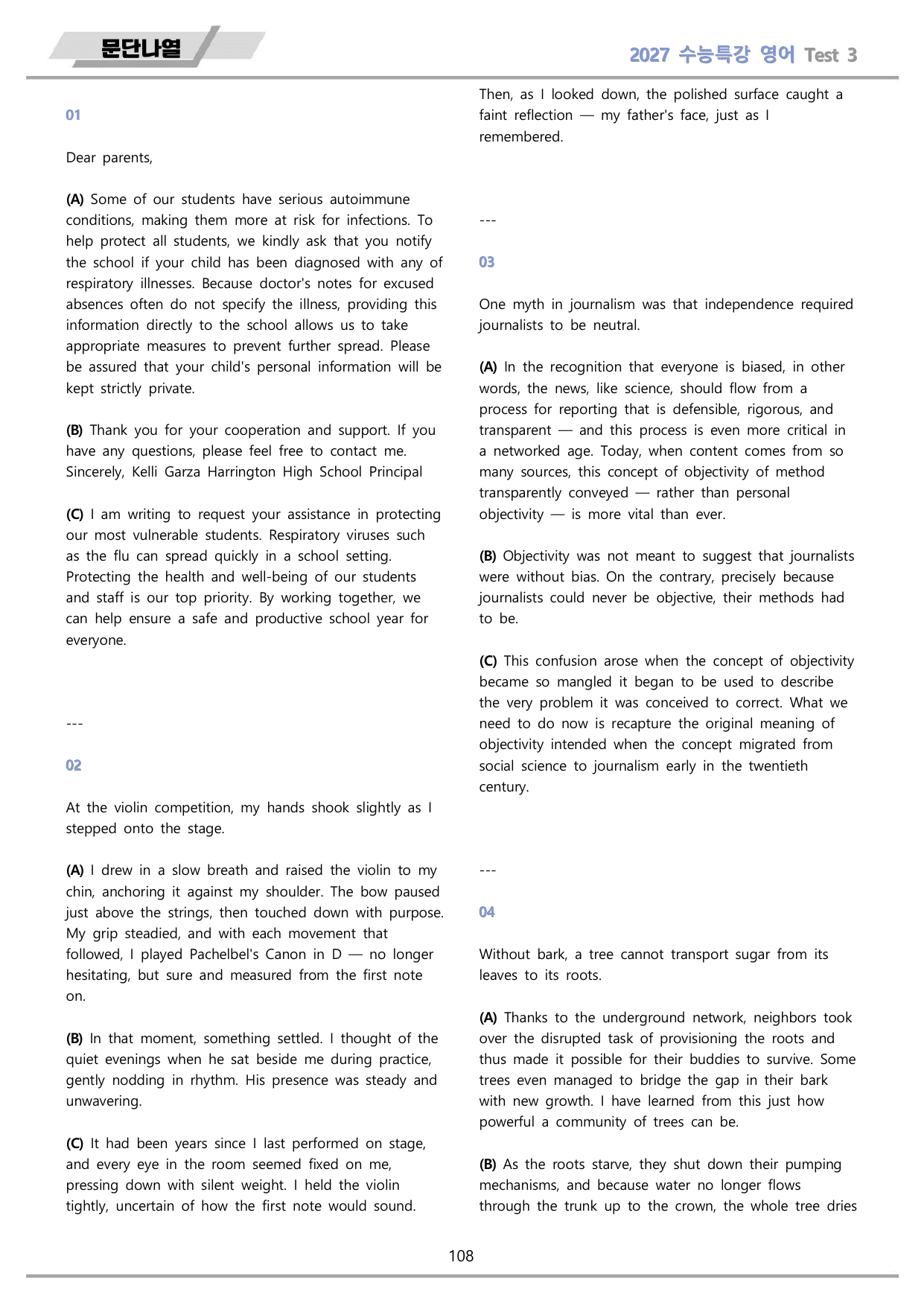 문단나열

2027 수능특강 영어 Test 3

01

Dear parents,

(A) Some of our students have serious autoimmune conditions, making them more at risk for infections. To help protect all students, we kindly ask that you notify the school if your child has been diagnosed with any of respiratory illnesses. Because doctor's notes for excused absences often do not specify the illness, providing this information directly to the school allows us to take appropriate measures to prevent further spread. Please be assured that your child's personal information will be kept strictly private.

(B) Thank you for your cooperation and support. If you have any questions, please feel free to contact me. Sincerely, Kelli Garza Harrington High School Principal

(C) I am writing to request your assistance in protecting our most vulnerable students. Respiratory viruses such as the flu can spread quickly in a school setting. Protecting the health and well-being of our students and staff is our top priority. By working together, we can help ensure a safe and productive school year for everyone.

---

02

At the violin competition, my hands shook slightly as I stepped onto the stage.

(A) I drew in a slow breath and raised the violin to my chin, anchoring it against my shoulder. The bow paused just above the strings, then touched down with purpose. My grip steadied, and with each movement that followed, I played Pachelbel's Canon in D — no longer hesitating, but sure and measured from the first note on.

(B) In that moment, something settled. I thought of the quiet evenings when he sat beside me during practice, gently nodding in rhythm. His presence was steady and unwavering.

(C) It had been years since I last performed on stage, and every eye in the room seemed fixed on me, pressing down with silent weight. I held the violin tightly, uncertain of how the first note would sound.

Then, as I looked down, the polished surface caught a faint reflection — my father's face, just as I remembered.

---

03

One myth in journalism was that independence required journalists to be neutral.

(A) In the recognition that everyone is biased, in other words, the news, like science, should flow from a process for reporting that is defensible, rigorous, and transparent — and this process is even more critical in a networked age. Today, when content comes from so many sources, this concept of objectivity of method transparently conveyed — rather than personal objectivity — is more vital than ever.

(B) Objectivity was not meant to suggest that journalists were without bias. On the contrary, precisely because journalists could never be objective, their methods had to be.

(C) This confusion arose when the concept of objectivity became so mangled it began to be used to describe the very problem it was conceived to correct. What we need to do now is recapture the original meaning of objectivity intended when the concept migrated from social science to journalism early in the twentieth century.

---

04

Without bark, a tree cannot transport sugar from its leaves to its roots.

(A) Thanks to the underground network, neighbors took over the disrupted task of provisioning the roots and thus made it possible for their buddies to survive. Some trees even managed to bridge the gap in their bark with new growth. I have learned from this just how powerful a community of trees can be.

(B) As the roots starve, they shut down their pumping mechanisms, and because water no longer flows through the trunk up to the crown, the whole tree dries

108